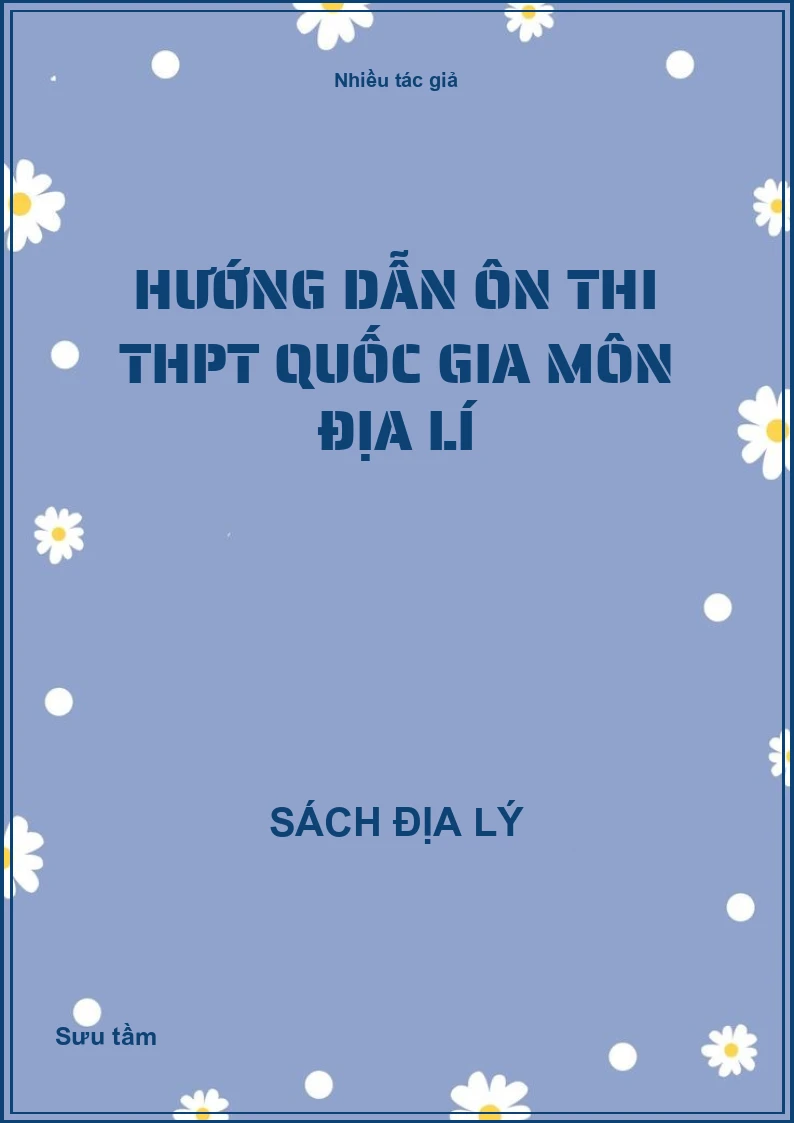 Nhiều tác giả

HƯỚNG DẪN ÔN THI THPT QUỐC GIA MÔN ĐỊA LÍ

SÁCH ĐỊA LÝ

Sưu tầm